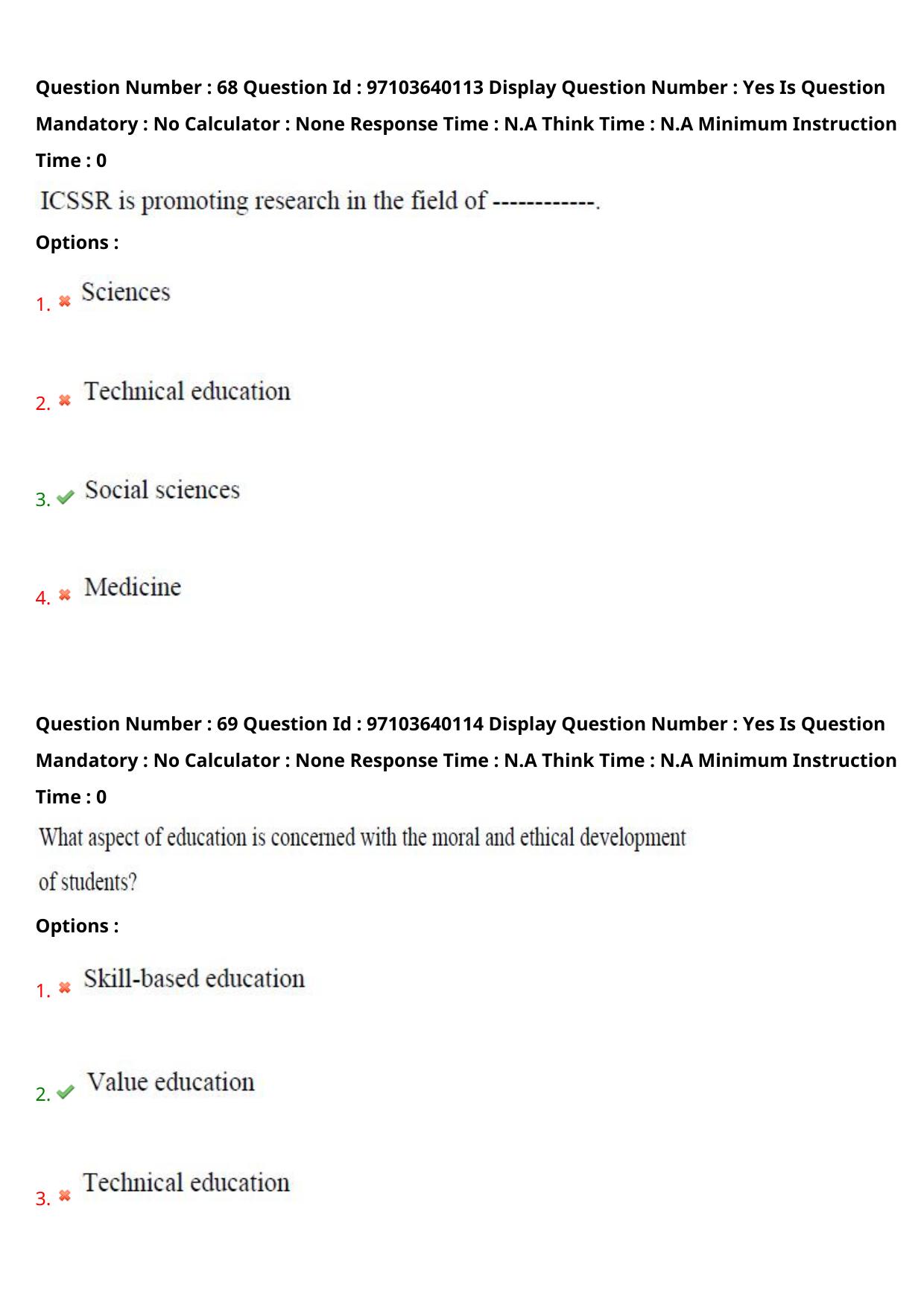 Question Number : 68 Question Id : 97103640113 Display Question Number : Yes Is Question Mandatory : No Calculator : None Response Time : N.A Think Time : N.A Minimum Instruction Time : 0

ICSSR is promoting research in the field of ------------.

Options :

1. ✖ Sciences

2. ✖ Technical education

3. ✔ Social sciences

4. ✖ Medicine

Question Number : 69 Question Id : 97103640114 Display Question Number : Yes Is Question Mandatory : No Calculator : None Response Time : N.A Think Time : N.A Minimum Instruction Time : 0

What aspect of education is concerned with the moral and ethical development of students?

Options :

1. ✖ Skill-based education

2. ✔ Value education

3. ✖ Technical education